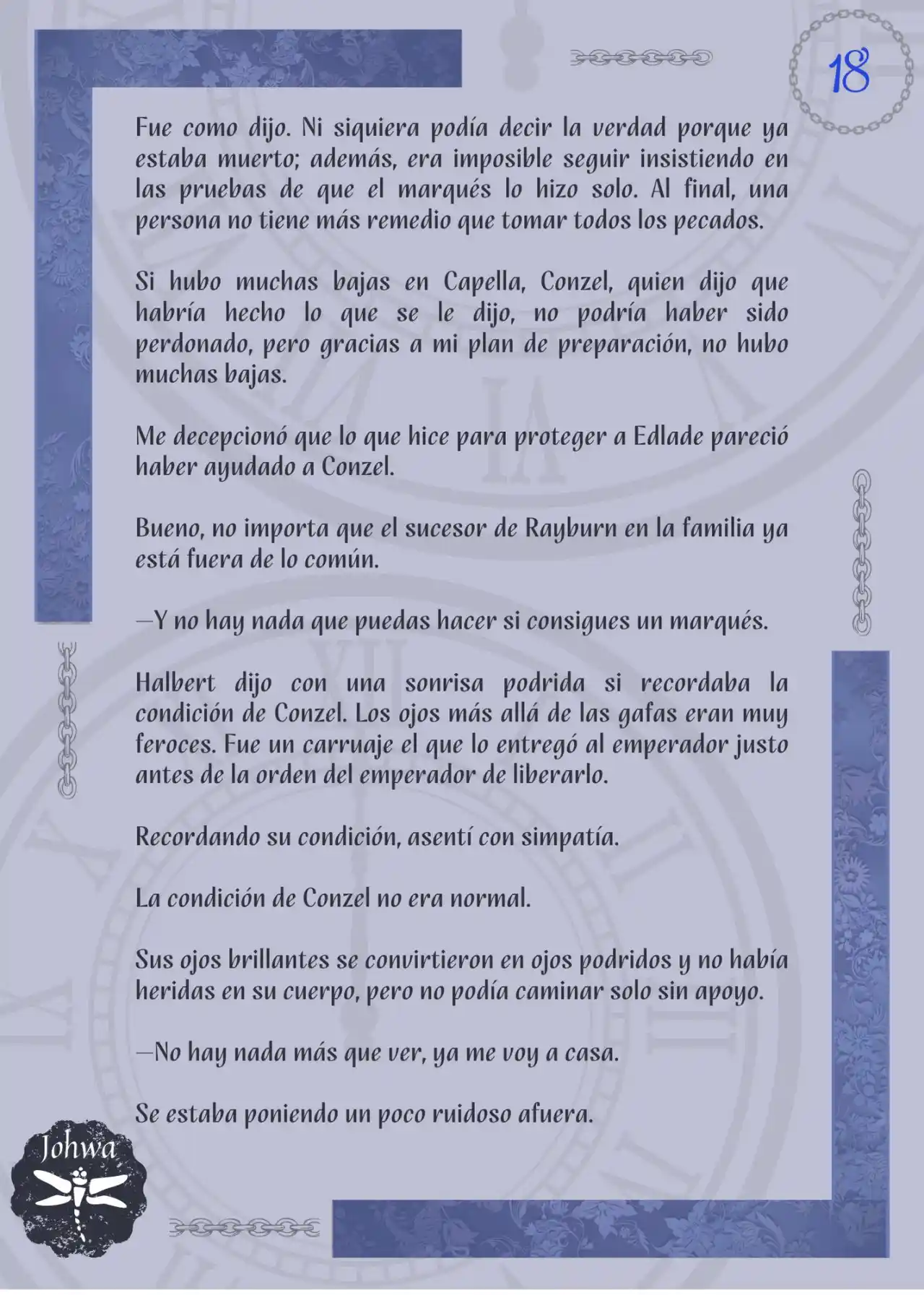 18

Fue como dijo. Ni siquiera podía decir la verdad porque ya estaba muerto; además, era imposible seguir insistiendo en las pruebas de que el marqués lo hizo solo. Al final, una persona no tiene más remedio que tomar todos los pecados.

Si hubo muchas bajas en Capella, Conzel, quien dijo que habría hecho lo que se le dijo, no podría haber sido perdonado, pero gracias a mi plan de preparación, no hubo muchas bajas.

Me decepcionó que lo que hice para proteger a Edlade pareció haber ayudado a Conzel.

Bueno, no importa que el sucesor de Rayburn en la familia ya está fuera de lo común.

—Y no hay nada que puedas hacer si consigues un marqués.

Halbert dijo con una sonrisa podrida si recordaba la condición de Conzel. Los ojos más allá de las gafas eran muy feroces. Fue un carruaje el que lo entregó al emperador justo antes de la orden del emperador de liberarlo.

Recordando su condición, asentí con simpatía.

La condición de Conzel no era normal.

Sus ojos brillantes se convirtieron en ojos podridos y no había heridas en su cuerpo, pero no podía caminar solo sin apoyo.

—No hay nada más que ver, ya me voy a casa.

Se estaba poniendo un poco ruidoso afuera.

Johwa